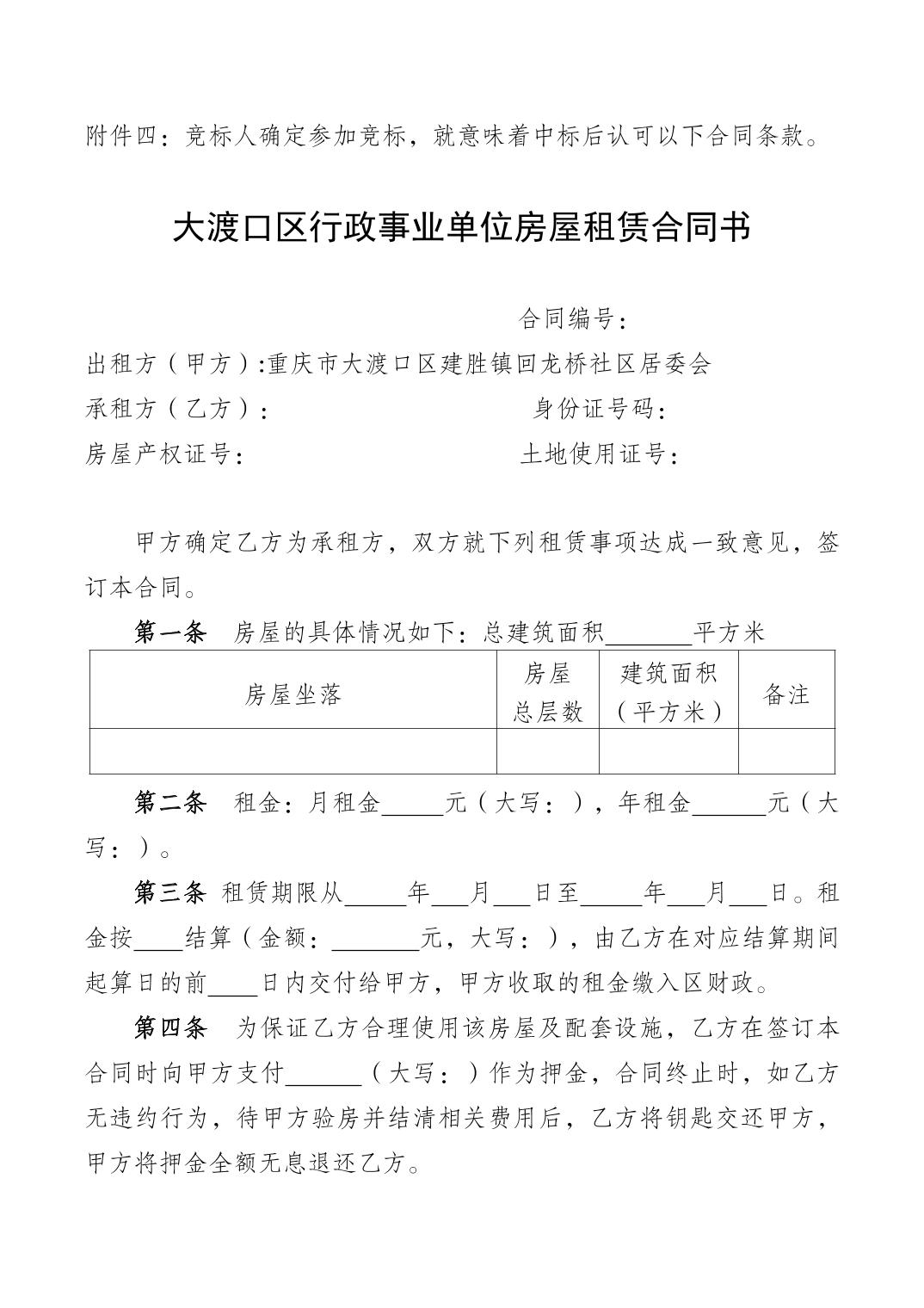 附件四：竞标人确定参加竞标，就意味着中标后认可以下合同条款。

大渡口区行政事业单位房屋租赁合同书

合同编号：

出租方（甲方）:重庆市大渡口区建胜镇回龙桥社区居委会

承租方（乙方）：    身份证号码：

房屋产权证号：    土地使用证号：

甲方确定乙方为承租方，双方就下列租赁事项达成一致意见，签订本合同。

第一条 房屋的具体情况如下：总建筑面积____平方米

| 房屋坐落 | 房屋总层数 | 建筑面积（平方米） | 备注 |
|---|---|---|---|
|  |  |  |  |

第二条 租金：月租金____元（大写：），年租金____元（大写：）。

第三条 租赁期限从____年____月____日至____年____月____日。租金按____结算（金额：____元，大写：），由乙方在对应结算期间起算日的前____日内交付给甲方，甲方收取的租金缴入区财政。

第四条 为保证乙方合理使用该房屋及配套设施，乙方在签订本合同时向甲方支付____（大写：）作为押金，合同终止时，如乙方无违约行为，待甲方验房并结清相关费用后，乙方将钥匙交还甲方，甲方将押金全额无息退还乙方。